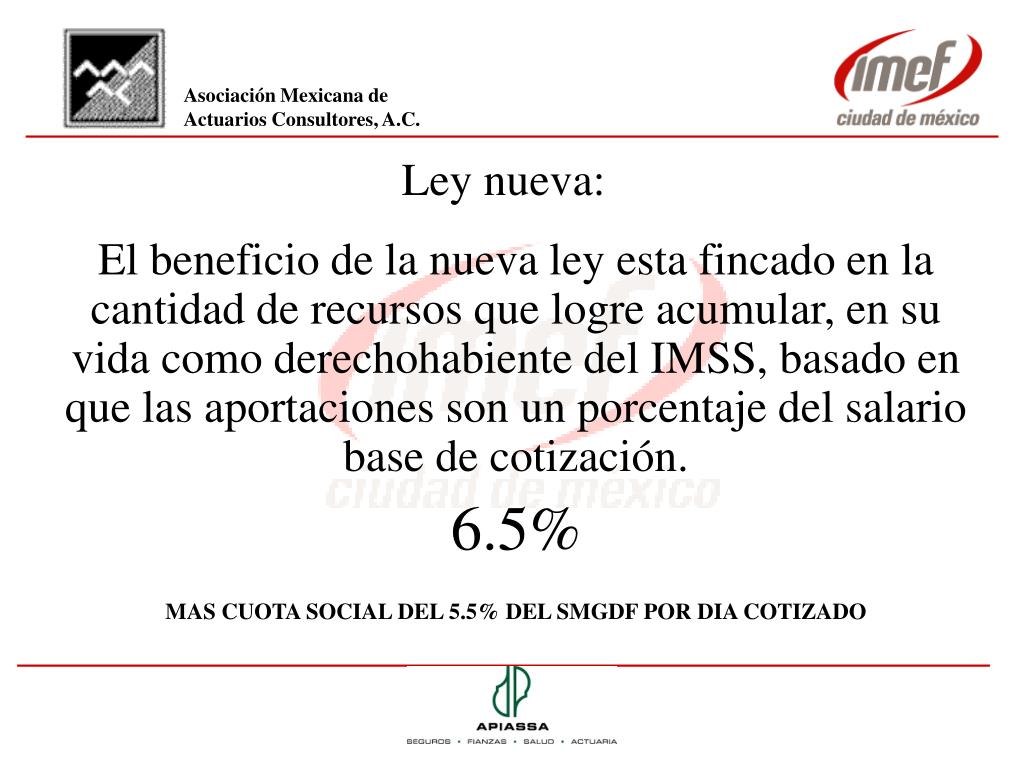 Asociación Mexicana de Actuarios Consultores, A.C.

imef
ciudad de méxico

Ley nueva:

El beneficio de la nueva ley esta fincado en la cantidad de recursos que logre acumular, en su vida como derechohabiente del IMSS, basado en que las aportaciones son un porcentaje del salario base de cotización.

6.5%

MAS CUOTA SOCIAL DEL 5.5% DEL SMGDF POR DIA COTIZADO

APIASSA
SEGUROS • FIANZAS • SALUD • ACTUARIA